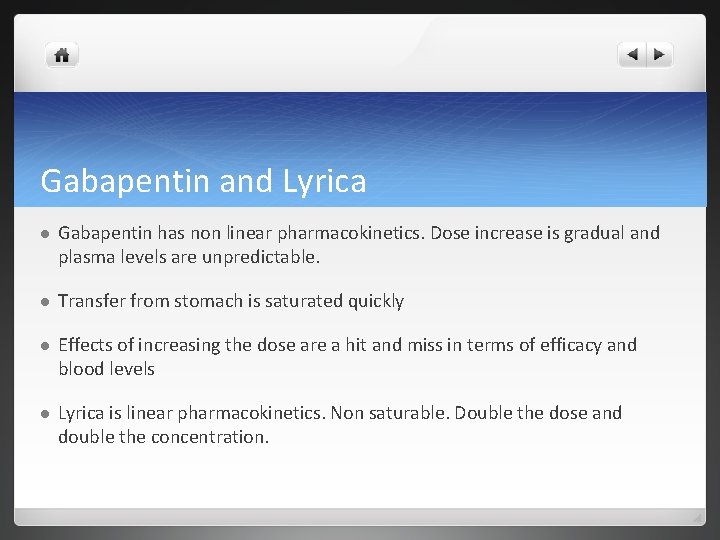 Gabapentin and Lyrica

• Gabapentin has non linear pharmacokinetics. Dose increase is gradual and plasma levels are unpredictable.

• Transfer from stomach is saturated quickly

• Effects of increasing the dose are a hit and miss in terms of efficacy and blood levels

• Lyrica is linear pharmacokinetics. Non saturable. Double the dose and double the concentration.